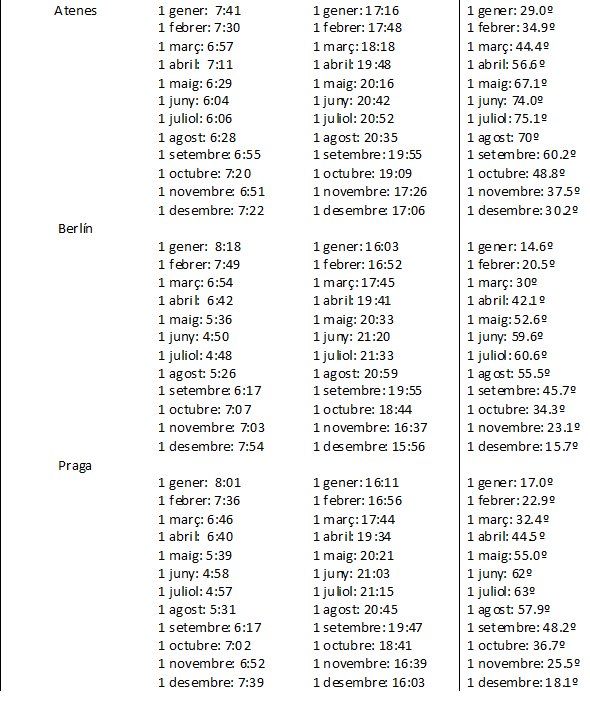 | | | | |
|---|---|---|---|
| Atenes | 1 gener: 7:41 | 1 gener: 17:16 | 1 gener: 29.0º |
| | 1 febrer: 7:30 | 1 febrer: 17:48 | 1 febrer: 34.9º |
| | 1 març: 6:57 | 1 març: 18:18 | 1 març: 44.4º |
| | 1 abril: 7:11 | 1 abril: 19:48 | 1 abril: 56.6º |
| | 1 maig: 6:29 | 1 maig: 20:16 | 1 maig: 67.1º |
| | 1 juny: 6:04 | 1 juny: 20:42 | 1 juny: 74.0º |
| | 1 juliol: 6:06 | 1 juliol: 20:52 | 1 juliol: 75.1º |
| | 1 agost: 6:28 | 1 agost: 20:35 | 1 agost: 70º |
| | 1 setembre: 6:55 | 1 setembre: 19:55 | 1 setembre: 60.2º |
| | 1 octubre: 7:20 | 1 octubre: 19:09 | 1 octubre: 48.8º |
| | 1 novembre: 6:51 | 1 novembre: 17:26 | 1 novembre: 37.5º |
| | 1 desembre: 7:22 | 1 desembre: 17:06 | 1 desembre: 30.2º |
| Berlín | | | |
| | 1 gener: 8:18 | 1 gener: 16:03 | 1 gener: 14.6º |
| | 1 febrer: 7:49 | 1 febrer: 16:52 | 1 febrer: 20.5º |
| | 1 març: 6:54 | 1 març: 17:45 | 1 març: 30º |
| | 1 abril: 6:42 | 1 abril: 19:41 | 1 abril: 42.1º |
| | 1 maig: 5:36 | 1 maig: 20:33 | 1 maig: 52.6º |
| | 1 juny: 4:50 | 1 juny: 21:20 | 1 juny: 59.6º |
| | 1 juliol: 4:48 | 1 juliol: 21:33 | 1 juliol: 60.6º |
| | 1 agost: 5:26 | 1 agost: 20:59 | 1 agost: 55.5º |
| | 1 setembre: 6:17 | 1 setembre: 19:55 | 1 setembre: 45.7º |
| | 1 octubre: 7:07 | 1 octubre: 18:44 | 1 octubre: 34.3º |
| | 1 novembre: 7:03 | 1 novembre: 16:37 | 1 novembre: 23.1º |
| | 1 desembre: 7:54 | 1 desembre: 15:56 | 1 desembre: 15.7º |
| Praga | | | |
| | 1 gener: 8:01 | 1 gener: 16:11 | 1 gener: 17.0º |
| | 1 febrer: 7:36 | 1 febrer: 16:56 | 1 febrer: 22.9º |
| | 1 març: 6:46 | 1 març: 17:44 | 1 març: 32.4º |
| | 1 abril: 6:40 | 1 abril: 19:34 | 1 abril: 44.5º |
| | 1 maig: 5:39 | 1 maig: 20:21 | 1 maig: 55.0º |
| | 1 juny: 4:58 | 1 juny: 21:03 | 1 juny: 62º |
| | 1 juliol: 4:57 | 1 juliol: 21:15 | 1 juliol: 63º |
| | 1 agost: 5:31 | 1 agost: 20:45 | 1 agost: 57.9º |
| | 1 setembre: 6:17 | 1 setembre: 19:47 | 1 setembre: 48.2º |
| | 1 octubre: 7:02 | 1 octubre: 18:41 | 1 octubre: 36.7º |
| | 1 novembre: 6:52 | 1 novembre: 16:39 | 1 novembre: 25.5º |
| | 1 desembre: 7:39 | 1 desembre: 16:03 | 1 desembre: 18.1º |